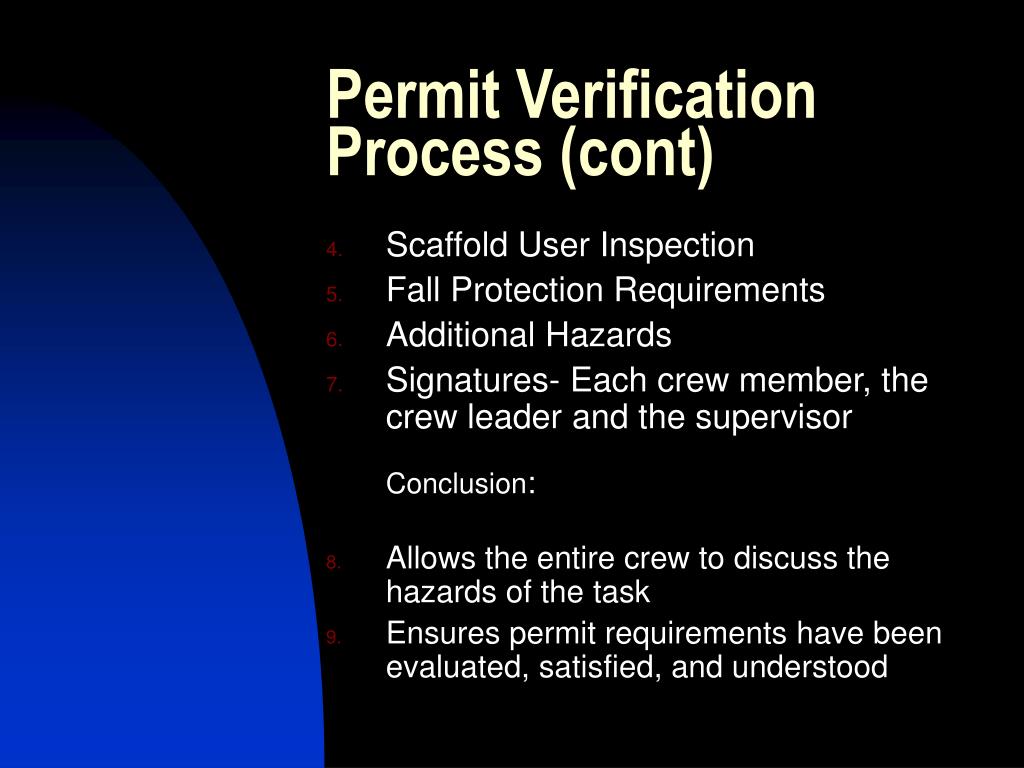 Permit Verification Process (cont)

4. Scaffold User Inspection
5. Fall Protection Requirements
6. Additional Hazards
7. Signatures- Each crew member, the crew leader and the supervisor

Conclusion:

8. Allows the entire crew to discuss the hazards of the task
9. Ensures permit requirements have been evaluated, satisfied, and understood